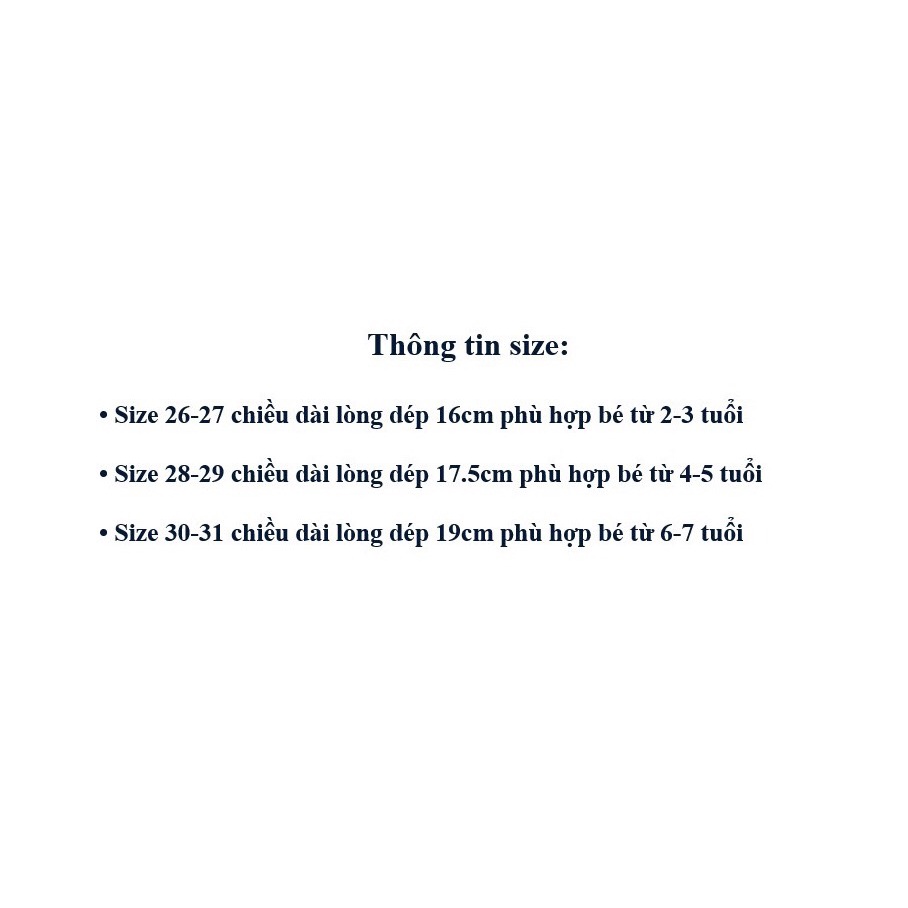 Thông tin size:

• Size 26-27 chiều dài lòng dép 16cm phù hợp bé từ 2-3 tuổi

• Size 28-29 chiều dài lòng dép 17.5cm phù hợp bé từ 4-5 tuổi

• Size 30-31 chiều dài lòng dép 19cm phù hợp bé từ 6-7 tuổi